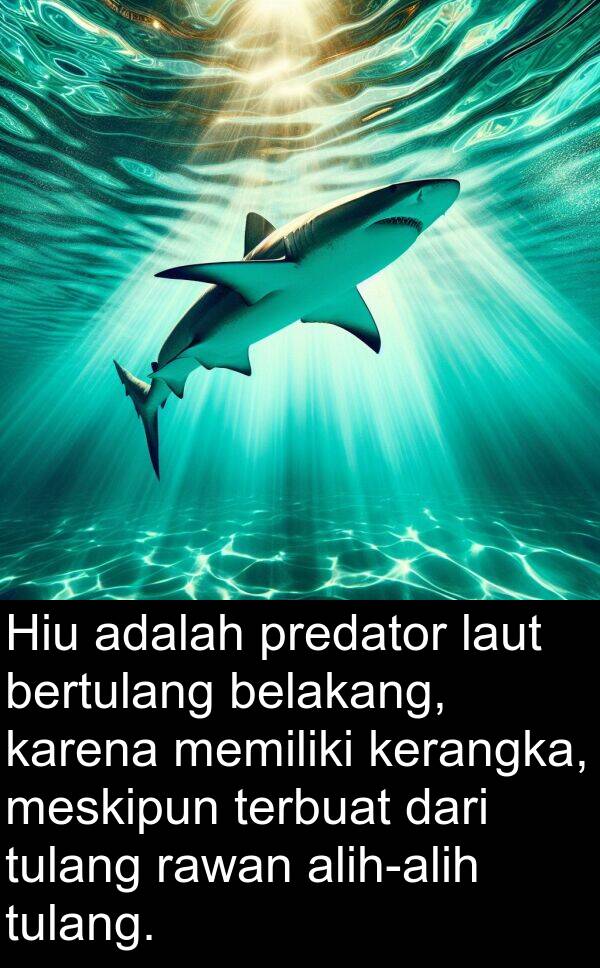 Hiu adalah predator laut bertulang belakang, karena memiliki kerangka, meskipun terbuat dari tulang rawan alih-alih tulang.